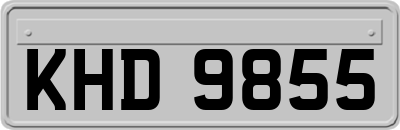 KHD 9855